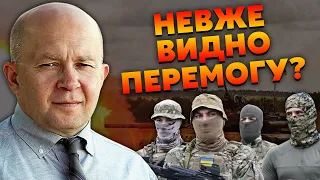 НЕВЖЕ ВИДНО ПЕРЕМОГУ?